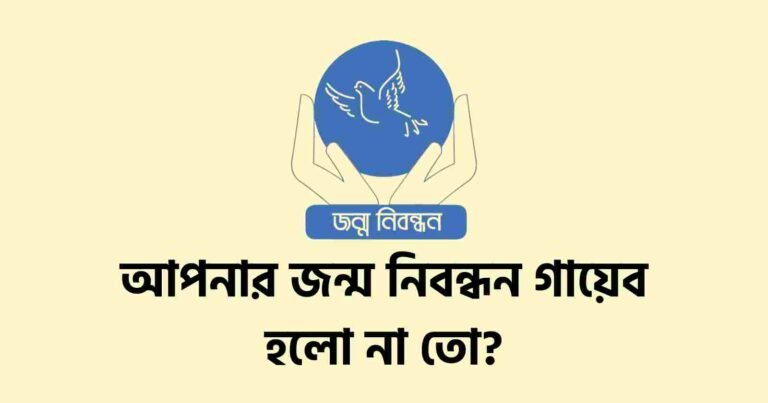 জন্ম নিবন্ধন

আপনার জন্ম নিবন্ধন গায়েব হলো না তো?